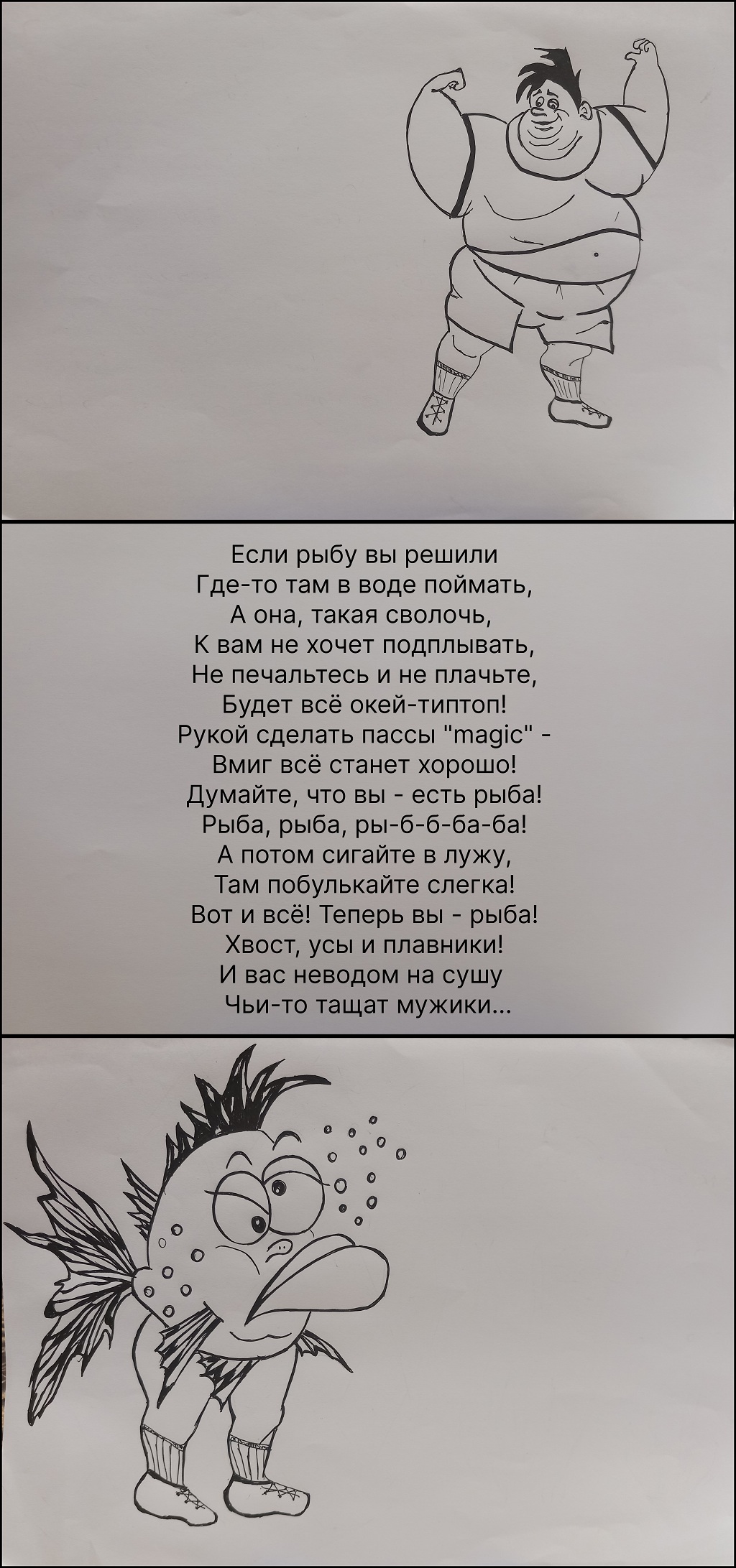 Если рыбу вы решили
Где-то там в воде поймать,
А она, такая сволочь,
К вам не хочет подплывать,
Не печальтесь и не плачьте,
Будет всё окей-типтоп!
Рукой сделать пассы "magic" -
Вмиг всё станет хорошо!
Думайте, что вы - есть рыба!
Рыба, рыба, ры-б-б-ба-ба!
А потом сигайте в лужу,
Там побулькайте слегка!
Вот и всё! Теперь вы - рыба!
Хвост, усы и плавники!
И вас неводом на сушу
Чьи-то тащат мужики...